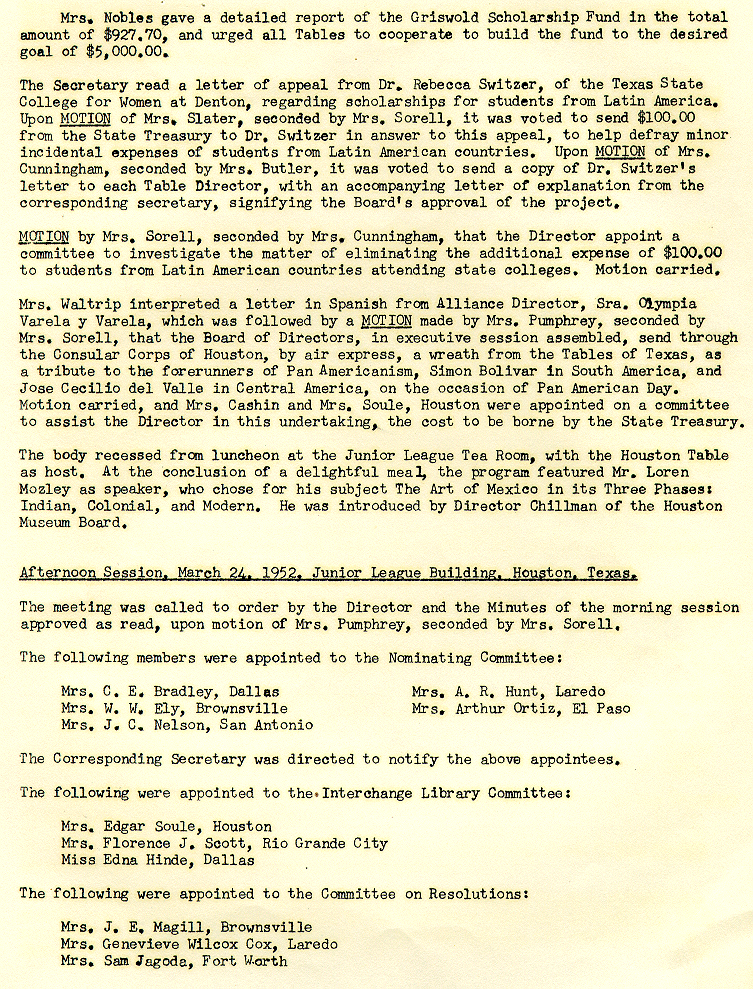 Mrs. Nobles gave a detailed report of the Griswold Scholarship Fund in the total amount of $927.70, and urged all Tables to cooperate to build the fund to the desired goal of $5,000.00.

The Secretary read a letter of appeal from Dr. Rebecca Switzer, of the Texas State College for Women at Denton, regarding scholarships for students from Latin America. Upon MOTION of Mrs. Slater, seconded by Mrs. Sorell, it was voted to send $100.00 from the State Treasury to Dr. Switzer in answer to this appeal, to help defray minor incidental expenses of students from Latin American countries. Upon MOTION of Mrs. Cunningham, seconded by Mrs. Butler, it was voted to send a copy of Dr. Switzer's letter to each Table Director, with an accompanying letter of explanation from the corresponding secretary, signifying the Board's approval of the project.

MOTION by Mrs. Sorell, seconded by Mrs. Cunningham, that the Director appoint a committee to investigate the matter of eliminating the additional expense of $100.00 to students from Latin American countries attending state colleges. Motion carried.

Mrs. Waltrip interpreted a letter in Spanish from Alliance Director, Sra. Olympia Varela y Varela, which was followed by a MOTION made by Mrs. Pumphrey, seconded by Mrs. Sorell, that the Board of Directors, in executive session assembled, send through the Consular Corps of Houston, by air express, a wreath from the Tables of Texas, as a tribute to the forerunners of Pan Americanism, Simon Bolivar in South America, and Jose Cecilio del Valle in Central America, on the occasion of Pan American Day. Motion carried, and Mrs. Cashin and Mrs. Soule, Houston were appointed on a committee to assist the Director in this undertaking, the cost to be borne by the State Treasury.

The body recessed from luncheon at the Junior League Tea Room, with the Houston Table as host. At the conclusion of a delightful meal, the program featured Mr. Loren Mozley as speaker, who chose for his subject The Art of Mexico in its Three Phases: Indian, Colonial, and Modern. He was introduced by Director Chillman of the Houston Museum Board.

Afternoon Session, March 24, 1952, Junior League Building, Houston, Texas.

The meeting was called to order by the Director and the Minutes of the morning session approved as read, upon motion of Mrs. Pumphrey, seconded by Mrs. Sorell.

The following members were appointed to the Nominating Committee:

Mrs. C. E. Bradley, Dallas
Mrs. W. W. Ely, Brownsville
Mrs. J. C. Nelson, San Antonio
Mrs. A. R. Hunt, Laredo
Mrs. Arthur Ortiz, El Paso

The Corresponding Secretary was directed to notify the above appointees.

The following were appointed to the Interchange Library Committee:

Mrs. Edgar Soule, Houston
Mrs. Florence J. Scott, Rio Grande City
Miss Edna Hinde, Dallas

The following were appointed to the Committee on Resolutions:

Mrs. J. E. Magill, Brownsville
Mrs. Genevieve Wilcox Cox, Laredo
Mrs. Sam Jagoda, Fort Worth